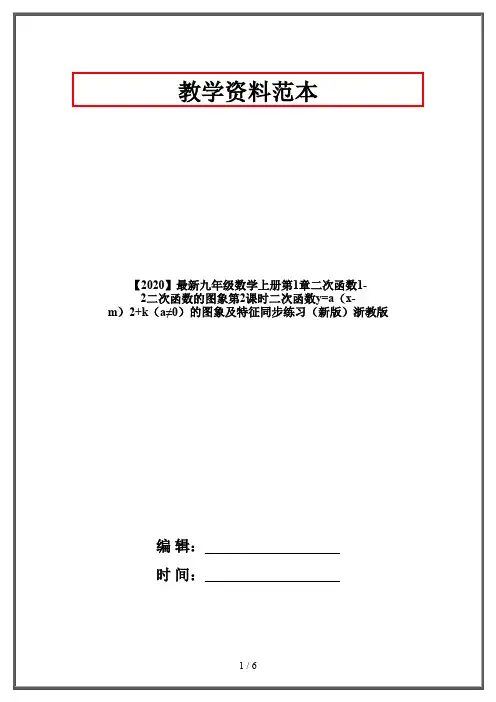 教学资料范本

【2020】最新九年级数学上册第1章二次函数1-2二次函数的图象第2课时二次函数y=a（x-m）2+k（a≠0）的图象及特征同步练习（新版）浙教版

编 辑：____

时 间：____

1 / 6